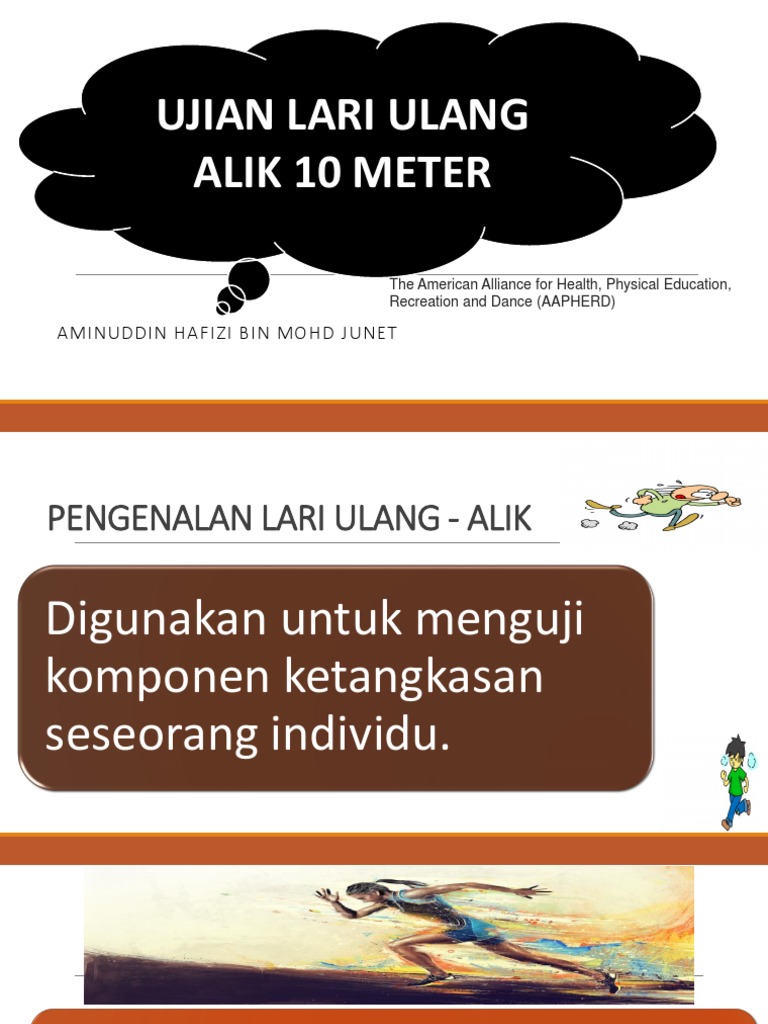 UJIAN LARI ULANG ALIK 10 METER

The American Alliance for Health, Physical Education, Recreation and Dance (AAPHERD)

AMINUDDIN HAFIZI BIN MOHD JUNET

PENGENALAN LARI ULANG - ALIK

Digunakan untuk menguji komponen ketangkasan seseorang individu.